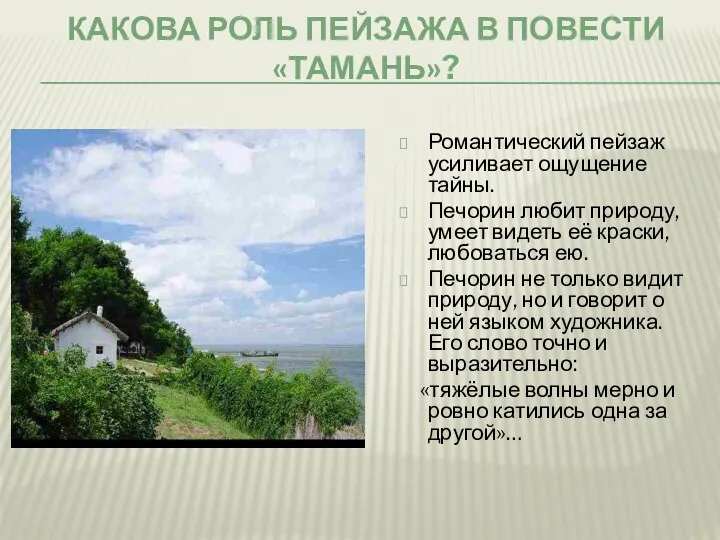 КАКОВА РОЛЬ ПЕЙЗАЖА В ПОВЕСТИ «ТАМАНЬ»?

Романтический пейзаж усиливает ощущение тайны.

Печорин любит природу, умеет видеть её краски, любоваться ею.

Печорин не только видит природу, но и говорит о ней языком художника. Его слово точно и выразительно:

«тяжёлые волны мерно и ровно катились одна за другой»...